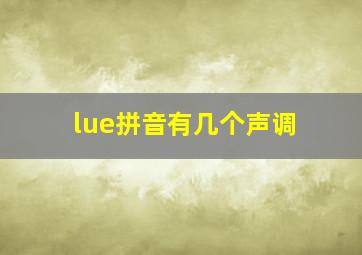 lue拼音有几个声调